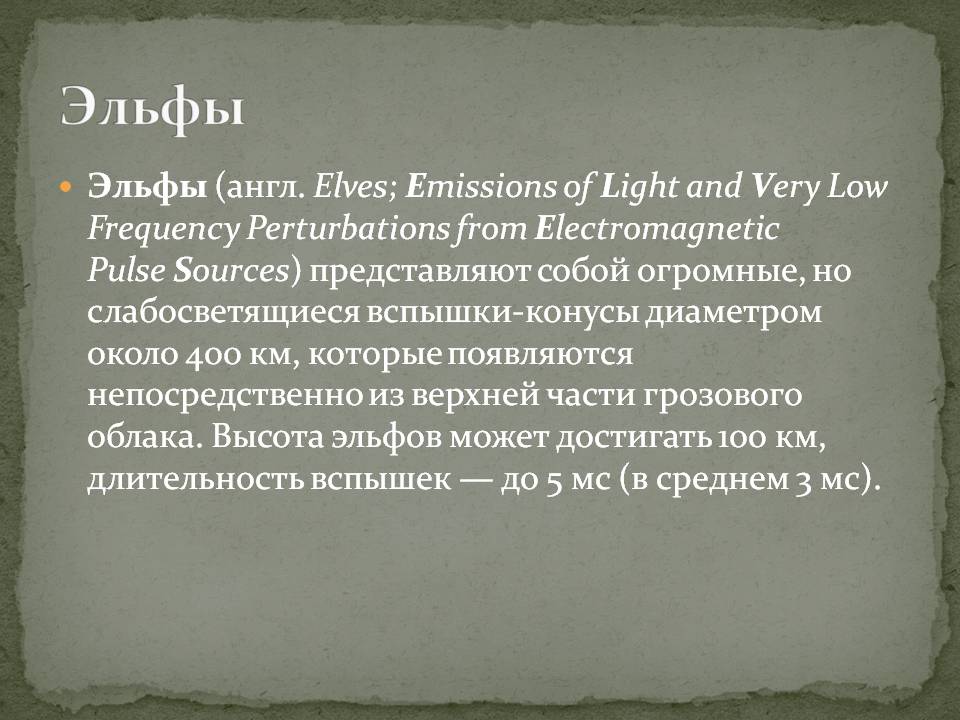 Эльфы

Эльфы (англ. Elves; Emissions of Light and Very Low Frequency Perturbations from Electromagnetic Pulse Sources) представляют собой огромные, но слабосветящиеся вспышки-конусы диаметром около 400 км, которые появляются непосредственно из верхней части грозового облака. Высота эльфов может достигать 100 км, длительность вспышек — до 5 мс (в среднем 3 мс).